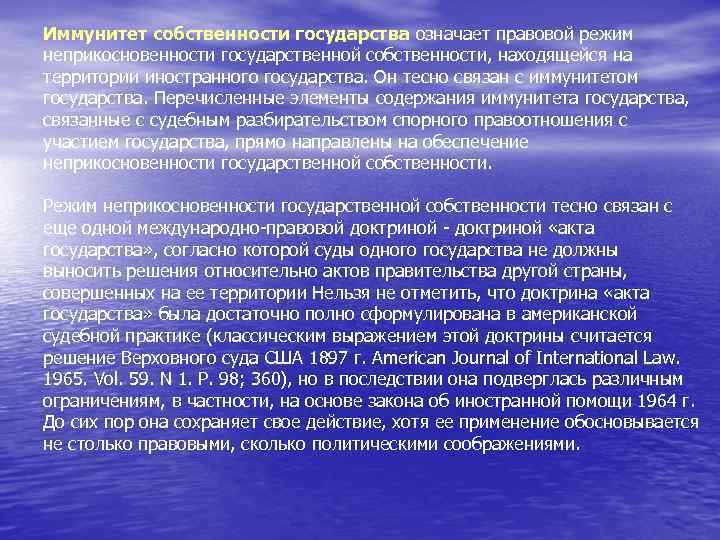 Иммунитет собственности государства означает правовой режим неприкосновенности государственной собственности, находящейся на территории иностранного государства. Он тесно связан с иммунитетом государства. Перечисленные элементы содержания иммунитета государства, связанные с судебным разбирательством спорного правоотношения с участием государства, прямо направлены на обеспечение неприкосновенности государственной собственности.

Режим неприкосновенности государственной собственности тесно связан с еще одной международно-правовой доктриной - доктриной «акта государства», согласно которой суды одного государства не должны выносить решения относительно актов правительства другой страны, совершенных на ее территории Нельзя не отметить, что доктрина «акта государства» была достаточно полно сформулирована в американской судебной практике (классическим выражением этой доктрины считается решение Верховного суда США 1897 г. American Journal of International Law. 1965. Vol. 59. N 1. P. 98; 360), но в последствии она подверглась различным ограничениям, в частности, на основе закона об иностранной помощи 1964 г. До сих пор она сохраняет свое действие, хотя ее применение обосновывается не столько правовыми, сколько политическими соображениями.